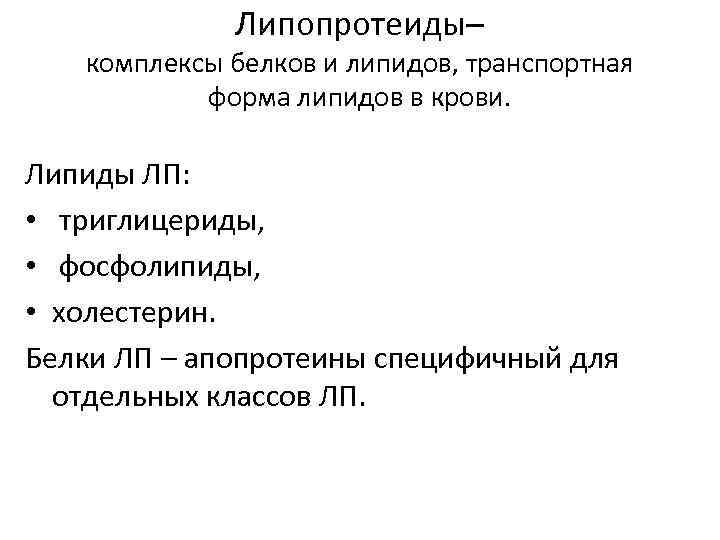 Липопротеиды–
комплексы белков и липидов, транспортная форма липидов в крови.

Липиды ЛП:
• триглицериды,
• фосфолипиды,
• холестерин.
Белки ЛП – апопротеины специфичный для отдельных классов ЛП.